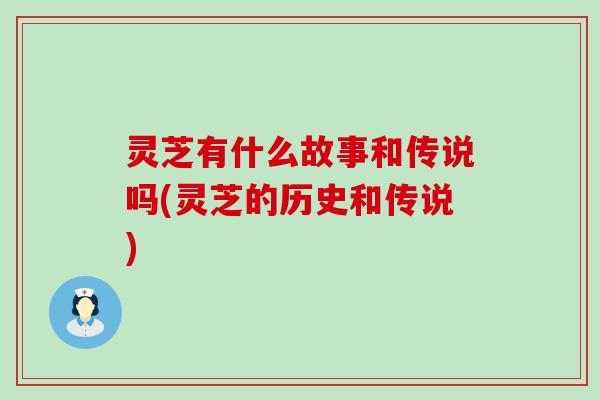 灵芝有什么故事和传说吗(灵芝的历史和传说)